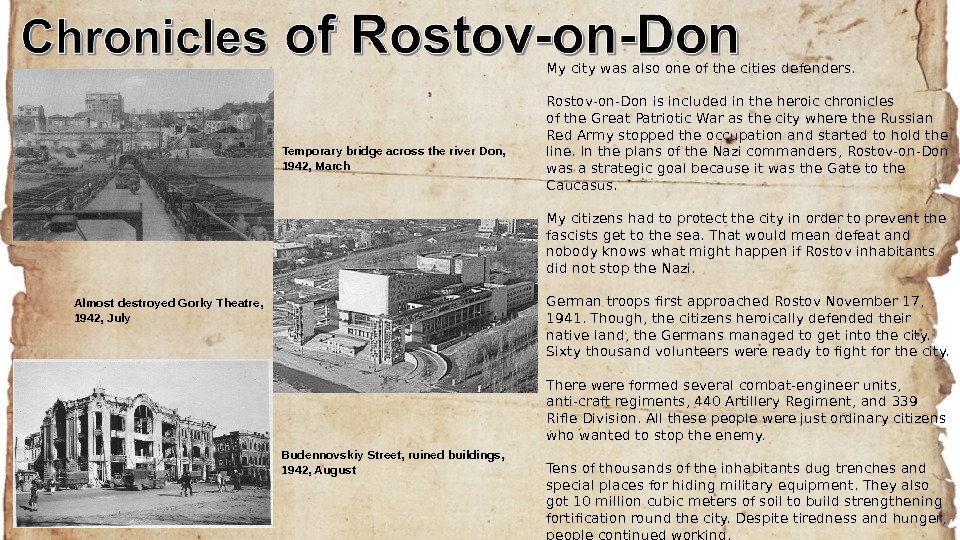 Chronicles of Rostov-on-Don

Temporary bridge across the river Don, 1942, March

Almost destroyed Gorky Theatre, 1942, July

Budennovskiy Street, ruined buildings, 1942, August

My city was also one of the cities defenders.

Rostov-on-Don is included in the heroic chronicles of the Great Patriotic War as the city where the Russian Red Army stopped the occupation and started to hold the line. In the plans of the Nazi commanders, Rostov-on-Don was a strategic goal because it was the Gate to the Caucasus.

My citizens had to protect the city in order to prevent the fascists get to the sea. That would mean defeat and nobody knows what might happen if Rostov inhabitants did not stop the Nazi.

German troops first approached Rostov November 17, 1941. Though, the citizens heroically defended their native land, the Germans managed to get into the city. Sixty thousand volunteers were ready to fight for the city.

There were formed several combat-engineer units, anti-craft regiments, 440 Artillery Regiment, and 339 Rifle Division. All these people were just ordinary citizens who wanted to stop the enemy.

Tens of thousands of the inhabitants dug trenches and special places for hiding military equipment. They also got 10 million cubic meters of soil to build strengthening fortification round the city. Despite tiredness and hunger, people continued working.